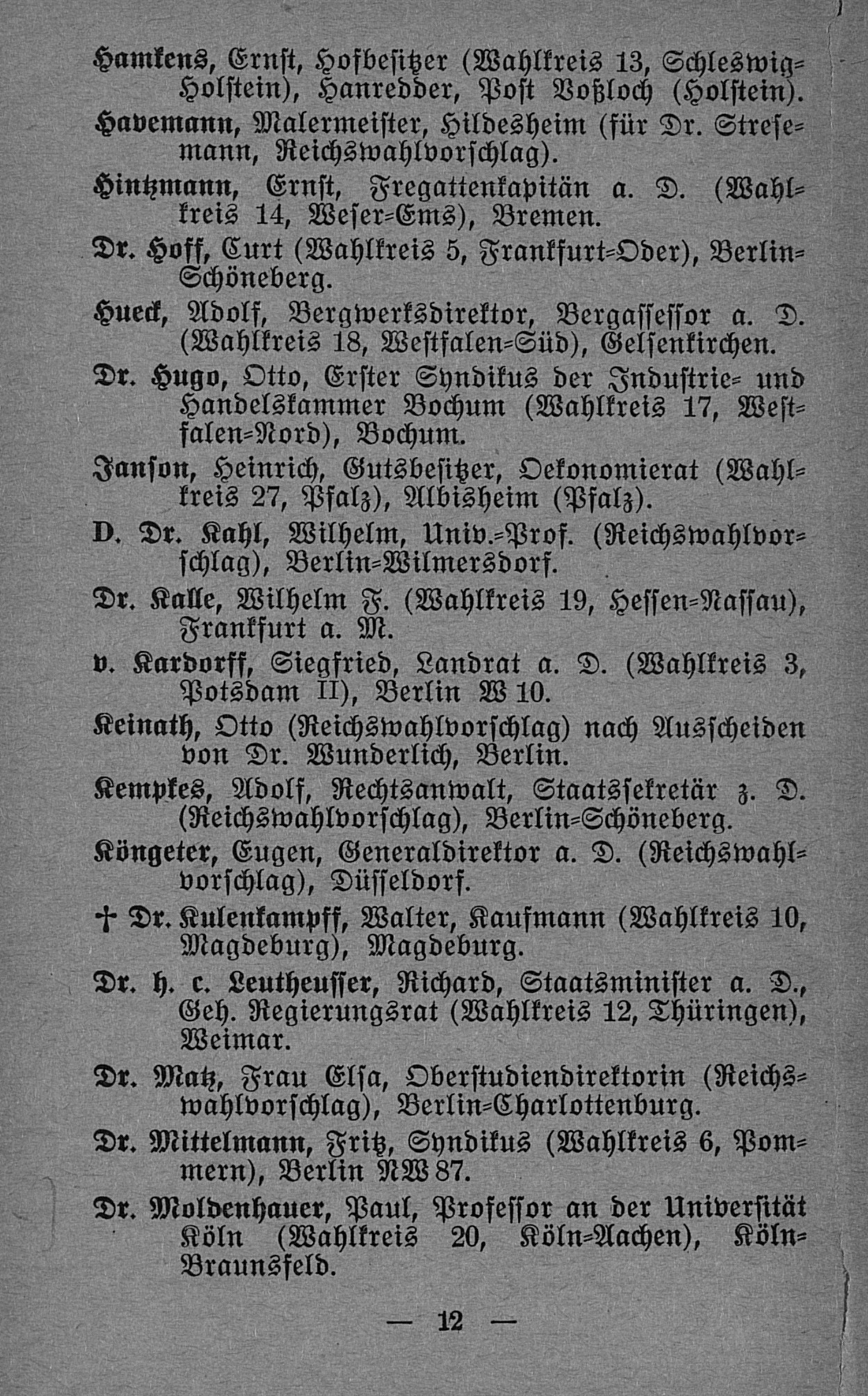 Hamkens, Ernst, Hofbesitzer (Wahlkreis 13, Schleswig-Holstein), Hanredder, Post Voßloch (Holstein).

Havemann, Malermeister, Hildesheim (für Dr. Stresemann, Reichswahlvorschlag).

Hintzmann, Ernst, Fregattenkapitän a. D. (Wahlkreis 14, Weser-Ems), Bremen.

Dr. Hoff, Curt (Wahlkreis 5, Frankfurt-Oder), Berlin-Schöneberg.

Hueck, Adolf, Bergwerksdirektor, Bergassessor a. D. (Wahlkreis 18, Westfalen-Süd), Gelsenkirchen.

Dr. Hugo, Otto, Erster Syndikus der Industrie- und Handelskammer Bochum (Wahlkreis 17, Westfalen-Nord), Bochum.

Janson, Heinrich, Gutsbesitzer, Oekonomierat (Wahlkreis 27, Pfalz), Albisheim (Pfalz).

D. Dr. Kahl, Wilhelm, Univ.-Prof. (Reichswahlvorschlag), Berlin-Wilmersdorf.

Dr. Kalle, Wilhelm F. (Wahlkreis 19, Hessen-Nassau), Frankfurt a. M.

v. Kardorff, Siegfried, Landrat a. D. (Wahlkreis 3, Potsdam II), Berlin W 10.

Keinath, Otto (Reichswahlvorschlag) nach Ausscheiden von Dr. Wunderlich, Berlin.

Kempkes, Adolf, Rechtsanwalt, Staatssekretär z. D. (Reichswahlvorschlag), Berlin-Schöneberg.

Köngeter, Eugen, Generaldirektor a. D. (Reichswahlvorschlag), Düsseldorf.

† Dr. Kulenkampff, Walter, Kaufmann (Wahlkreis 10, Magdeburg), Magdeburg.

Dr. h. c. Leutheusser, Richard, Staatsminister a. D., Geh. Regierungsrat (Wahlkreis 12, Thüringen), Weimar.

Dr. Matz, Frau Elsa, Oberstudiendirektorin (Reichswahlvorschlag), Berlin-Charlottenburg.

Dr. Mittelmann, Fritz, Syndikus (Wahlkreis 6, Pommern), Berlin NW 87.

Dr. Moldenhauer, Paul, Professor an der Universität Köln (Wahlkreis 20, Köln-Aachen), Köln-Braunsfeld.

— 12 —